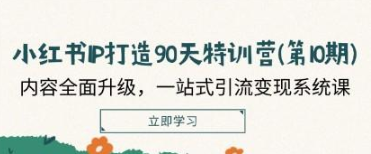 小红书IP打造90天特训营(第10期)

内容全面升级，一站式引流变现系统课

立即学习